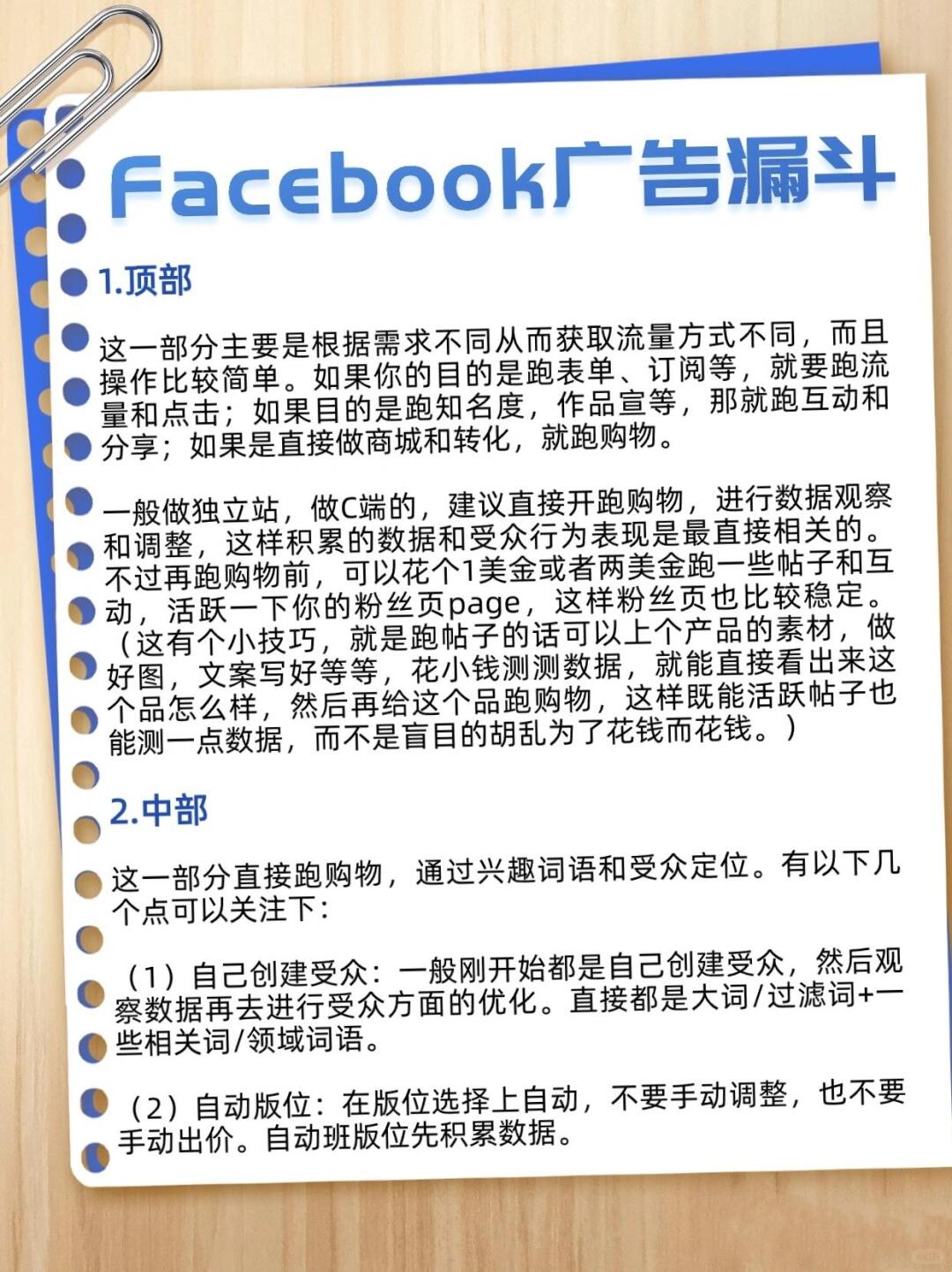 Facebook广告漏斗

1.顶部

这一部分主要是根据需求不同从而获取流量方式不同，而且操作比较简单。如果你的目的是跑表单、订阅等，就要跑流量和点击；如果目的是跑知名度，作品宣等，那就跑互动和分享；如果是直接做商城和转化，就跑购物。

一般做独立站，做C端的，建议直接开跑购物，进行数据观察和调整，这样积累的数据和受众行为表现是最直接相关的。不过再跑购物前，可以花个1美金或者两美金跑一些帖子和互动，活跃一下你的粉丝页page，这样粉丝页也比较稳定。（这有个小技巧，就是跑帖子的话可以上个产品的素材，做好图，文案写好等等，花小钱测测数据，就能直接看出来这个品怎么样，然后再给这个品跑购物，这样既能活跃帖子也能测一点数据，而不是盲目的胡乱为了花钱而花钱。）

2.中部

这一部分直接跑购物，通过兴趣词语和受众定位。有以下几个点可以关注下：

（1）自己创建受众：一般刚开始都是自己创建受众，然后观察数据再去进行受众方面的优化。直接都是大词/过滤词+一些相关词/领域词语。

（2）自动版位：在版位选择上自动，不要手动调整，也不要手动出价。自动班版位先积累数据。